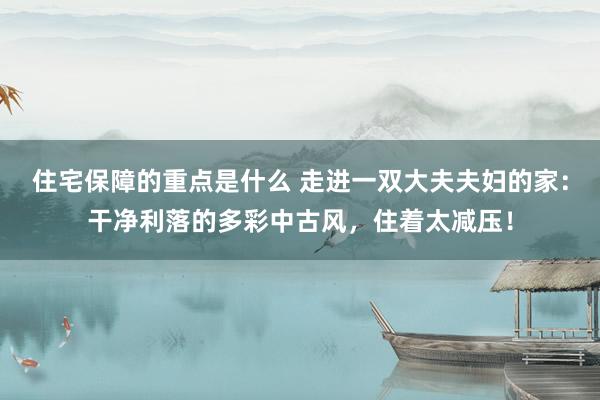 住宅保障的重点是什么 走进一双大夫夫妇的家：干净利落的多彩中古风，住着太减压！